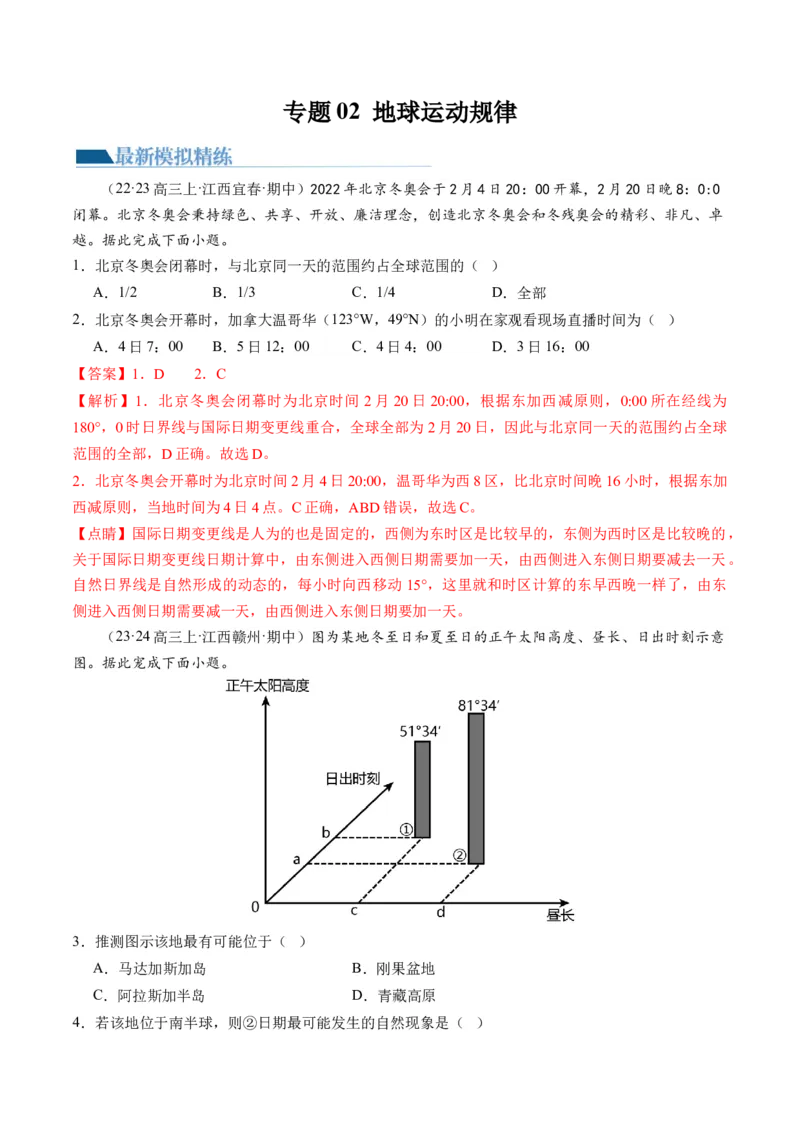 专题 02 地球运动规律

最新模拟精练

（22·23 高三上·江西宜春·期中）2022 年北京冬奥会于 2 月 4 日 20：00 开幕，2 月 20 日晚 8：0:0 闭幕。北京冬奥会秉持绿色、共享、开放、廉洁理念，创造北京冬奥会和冬残奥会的精彩、非凡、卓越。据此完成下面小题。

1．北京冬奥会闭幕时，与北京同一天的范围约占全球范围的（ ）

A．1/2　　B．1/3　　C．1/4　　D．全部

2．北京冬奥会开幕时，加拿大温哥华（123°W，49°N）的小明在家观看现场直播时间为（ ）

A．4 日 7：00　　B．5 日 12：00　　C．4 日 4：00　　D．3 日 16：00

【答案】1．D　2．C

【解析】1．北京冬奥会闭幕时为北京时间 2 月 20 日 20:00，根据东加西减原则，0:00 所在经线为 180°，0 时日界线与国际日期变更线重合，全球全部为 2 月 20 日，因此与北京同一天的范围约占全球范围的全部，D 正确。故选 D。

2．北京冬奥会开幕时为北京时间 2 月 4 日 20:00，温哥华为西 8 区，比北京时间晚 16 小时，根据东加西减原则，当地时间为 4 日 4 点。C 正确，ABD 错误，故选 C。

【点睛】国际日期变更线是人为的也是固定的，西侧为东时区是比较早的，东侧为西时区是比较晚的，关于国际日期变更线日期计算中，由东侧进入西侧日期需要加一天，由西侧进入东侧日期要减去一天。自然日界线是自然形成的动态的，每小时向西移动 15°，这里就和时区计算的东早西晚一样了，由东侧进入西侧日期需要减一天，由西侧进入东侧日期要加一天。

（23·24 高三上·江西赣州·期中）图为某地冬至日和夏至日的正午太阳高度、昼长、日出时刻示意图。据此完成下面小题。

正午太阳高度
51°34′
81°34′
日出时刻
b
①
a
②
0
c
d
昼长

3．推测图示该地最有可能位于（ ）

A．马达加斯加岛　　B．刚果盆地

C．阿拉斯加半岛　　D．青藏高原

4．若该地位于南半球，则②日期最可能发生的自然现象是（ ）